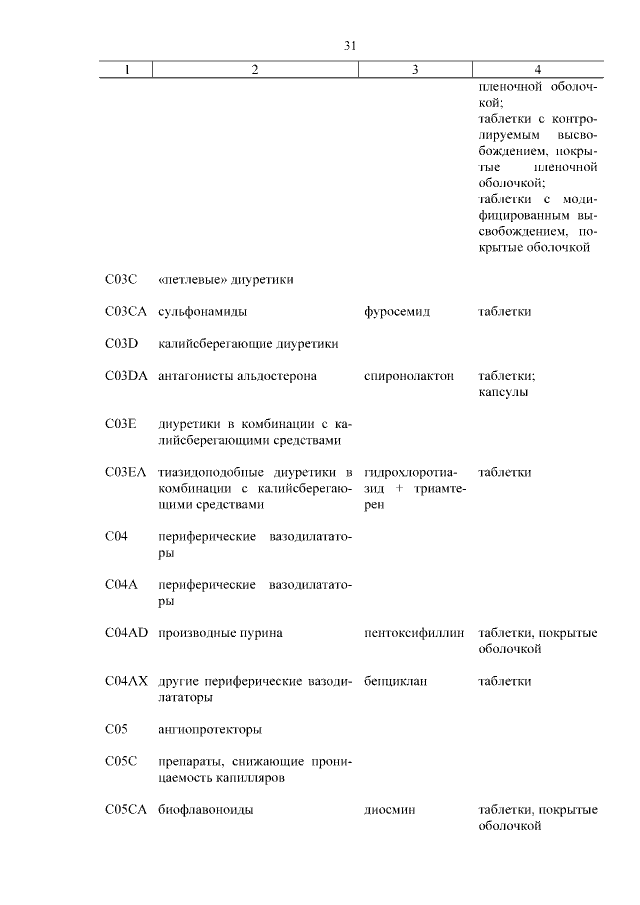 31

| 1 | 2 | 3 | 4 |
|---|---|---|---|
| | | | пленочной оболочкой; таблетки с контролируемым высвобождением, покрытые пленочной оболочкой; таблетки с модифицированным высвобождением, покрытые оболочкой |
| C03C | «петлевые» диуретики | | |
| C03CA | сульфонамиды | фуросемид | таблетки |
| C03D | калийсберегающие диуретики | | |
| C03DA | антагонисты альдостерона | спиронолактон | таблетки; капсулы |
| C03E | диуретики в комбинации с калийсберегающими средствами | | |
| C03EA | тиазидоподобные диуретики в комбинации с калийсберегающими средствами | гидрохлоротиазид + триамтерен | таблетки |
| C04 | периферические вазодилататоры | | |
| C04A | периферические вазодилататоры | | |
| C04AD | производные пурина | пентоксифиллин | таблетки, покрытые оболочкой |
| C04AX | другие периферические вазодилататоры | бенциклан | таблетки |
| C05 | ангиопротекторы | | |
| C05C | препараты, снижающие проницаемость капилляров | | |
| C05CA | биофлавоноиды | диосмин | таблетки, покрытые оболочкой |